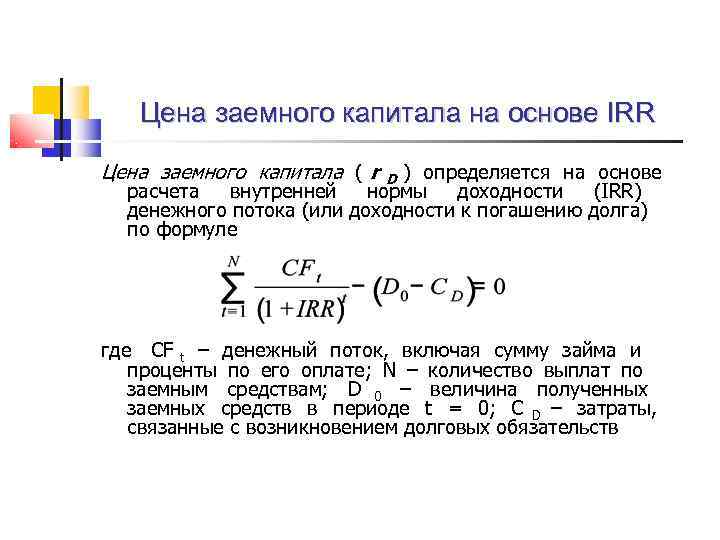 Цена заемного капитала на основе IRR

Цена заемного капитала ( $r_D$ ) определяется на основе расчета внутренней нормы доходности (IRR) денежного потока (или доходности к погашению долга) по формуле

$\sum_{t=1}^{N} \frac{CF_t}{(1+IRR)^t} - (D_0 - C_D) = 0$

где $CF_t$ – денежный поток, включая сумму займа и проценты по его оплате; N – количество выплат по заемным средствам; $D_0$ – величина полученных заемных средств в периоде t = 0; $C_D$ – затраты, связанные с возникновением долговых обязательств